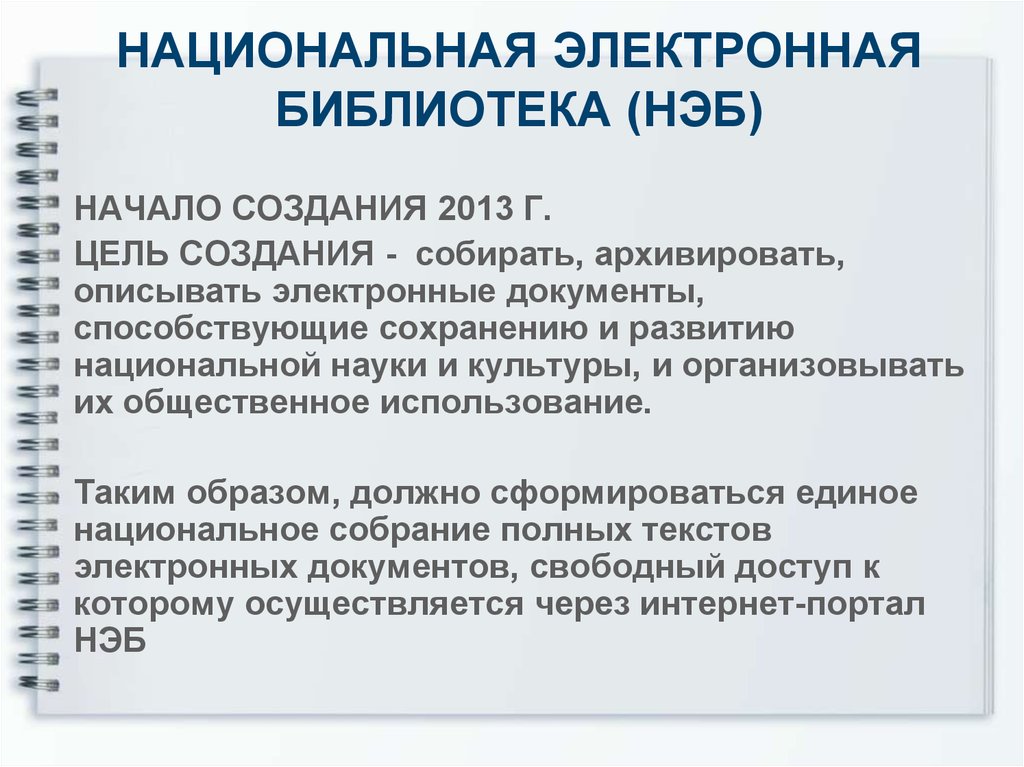 НАЦИОНАЛЬНАЯ ЭЛЕКТРОННАЯ БИБЛИОТЕКА (НЭБ)

НАЧАЛО СОЗДАНИЯ 2013 Г.

ЦЕЛЬ СОЗДАНИЯ - собирать, архивировать, описывать электронные документы, способствующие сохранению и развитию национальной науки и культуры, и организовывать их общественное использование.

Таким образом, должно сформироваться единое национальное собрание полных текстов электронных документов, свободный доступ к которому осуществляется через интернет-портал НЭБ